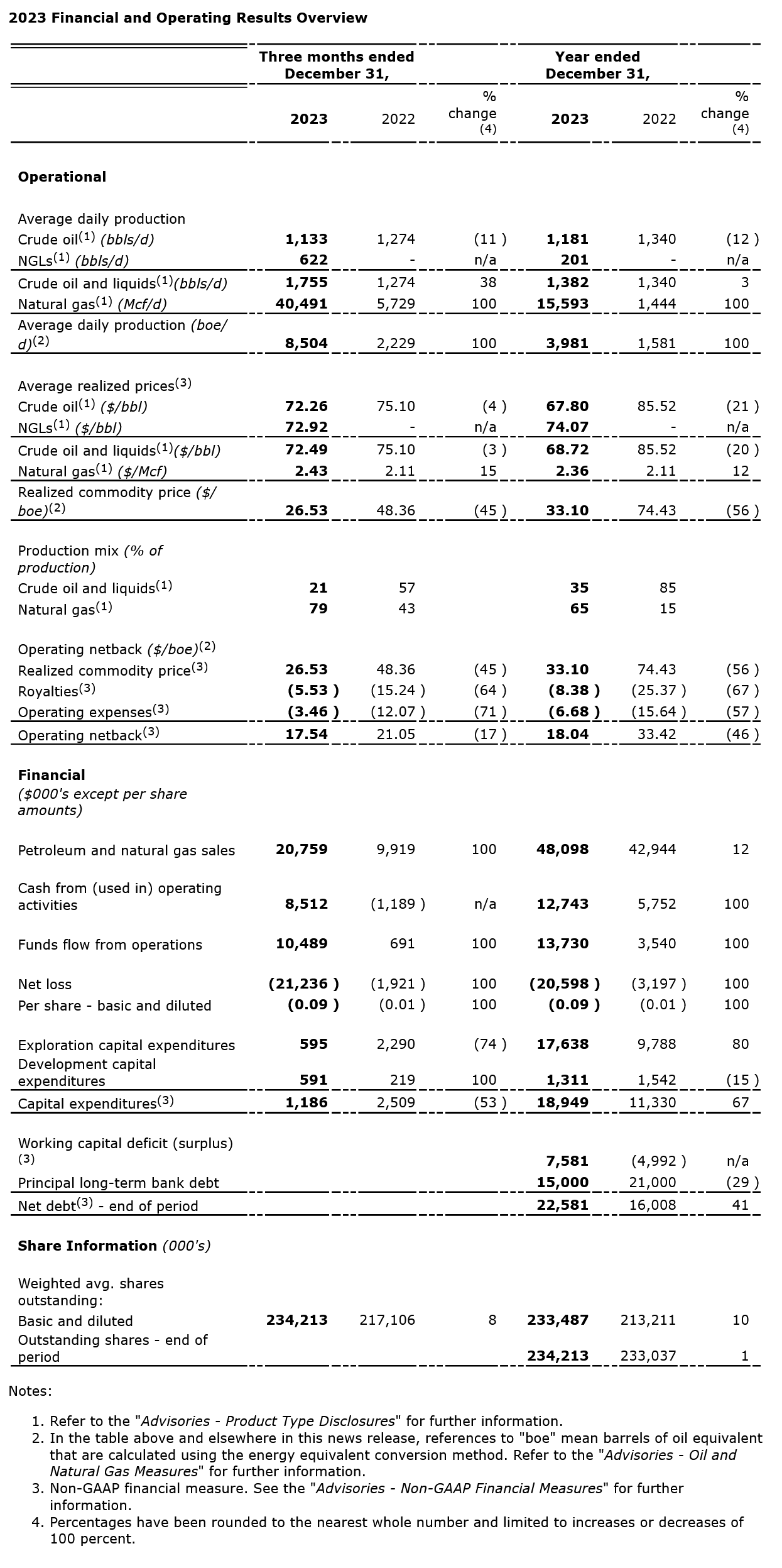 2023 Financial and Operating Results Overview

| | Three months ended December 31, | | | Year ended December 31, | | |
|---|---|---|---|---|---|---|
| | 2023 | 2022 | % change (4) | 2023 | 2022 | % change (4) |
| Operational | | | | | | |
| Average daily production | | | | | | |
| Crude oil(1) (bbls/d) | 1,133 | 1,274 | (11 ) | 1,181 | 1,340 | (12 ) |
| NGLs(1) (bbls/d) | 622 | - | n/a | 201 | - | n/a |
| Crude oil and liquids(1)(bbls/d) | 1,755 | 1,274 | 38 | 1,382 | 1,340 | 3 |
| Natural gas(1) (Mcf/d) | 40,491 | 5,729 | 100 | 15,593 | 1,444 | 100 |
| Average daily production (boe/d)(2) | 8,504 | 2,229 | 100 | 3,981 | 1,581 | 100 |
| Average realized prices(3) | | | | | | |
| Crude oil(1) ($/bbl) | 72.26 | 75.10 | (4 ) | 67.80 | 85.52 | (21 ) |
| NGLs(1) ($/bbl) | 72.92 | - | n/a | 74.07 | - | n/a |
| Crude oil and liquids(1)($/bbl) | 72.49 | 75.10 | (3 ) | 68.72 | 85.52 | (20 ) |
| Natural gas(1) ($/Mcf) | 2.43 | 2.11 | 15 | 2.36 | 2.11 | 12 |
| Realized commodity price ($/boe)(2) | 26.53 | 48.36 | (45 ) | 33.10 | 74.43 | (56 ) |
| Production mix (% of production) | | | | | | |
| Crude oil and liquids(1) | 21 | 57 | | 35 | 85 | |
| Natural gas(1) | 79 | 43 | | 65 | 15 | |
| Operating netback ($/boe)(2) | | | | | | |
| Realized commodity price(3) | 26.53 | 48.36 | (45 ) | 33.10 | 74.43 | (56 ) |
| Royalties(3) | (5.53 ) | (15.24 ) | (64 ) | (8.38 ) | (25.37 ) | (67 ) |
| Operating expenses(3) | (3.46 ) | (12.07 ) | (71 ) | (6.68 ) | (15.64 ) | (57 ) |
| Operating netback(3) | 17.54 | 21.05 | (17 ) | 18.04 | 33.42 | (46 ) |
| Financial ($000's except per share amounts) | | | | | | |
| Petroleum and natural gas sales | 20,759 | 9,919 | 100 | 48,098 | 42,944 | 12 |
| Cash from (used in) operating activities | 8,512 | (1,189 ) | n/a | 12,743 | 5,752 | 100 |
| Funds flow from operations | 10,489 | 691 | 100 | 13,730 | 3,540 | 100 |
| Net loss | (21,236 ) | (1,921 ) | 100 | (20,598 ) | (3,197 ) | 100 |
| Per share - basic and diluted | (0.09 ) | (0.01 ) | 100 | (0.09 ) | (0.01 ) | 100 |
| Exploration capital expenditures | 595 | 2,290 | (74 ) | 17,638 | 9,788 | 80 |
| Development capital expenditures | 591 | 219 | 100 | 1,311 | 1,542 | (15 ) |
| Capital expenditures(3) | 1,186 | 2,509 | (53 ) | 18,949 | 11,330 | 67 |
| Working capital deficit (surplus) (3) | | | | 7,581 | (4,992 ) | n/a |
| Principal long-term bank debt | | | | 15,000 | 21,000 | (29 ) |
| Net debt(3) - end of period | | | | 22,581 | 16,008 | 41 |
| Share Information (000's) | | | | | | |
| Weighted avg. shares outstanding: | | | | | | |
| Basic and diluted | 234,213 | 217,106 | 8 | 233,487 | 213,211 | 10 |
| Outstanding shares - end of period | | | | 234,213 | 233,037 | 1 |

Notes:

1. Refer to the "Advisories - Product Type Disclosures" for further information.
2. In the table above and elsewhere in this news release, references to "boe" mean barrels of oil equivalent that are calculated using the energy equivalent conversion method. Refer to the "Advisories - Oil and Natural Gas Measures" for further information.
3. Non-GAAP financial measure. See the "Advisories - Non-GAAP Financial Measures" for further information.
4. Percentages have been rounded to the nearest whole number and limited to increases or decreases of 100 percent.